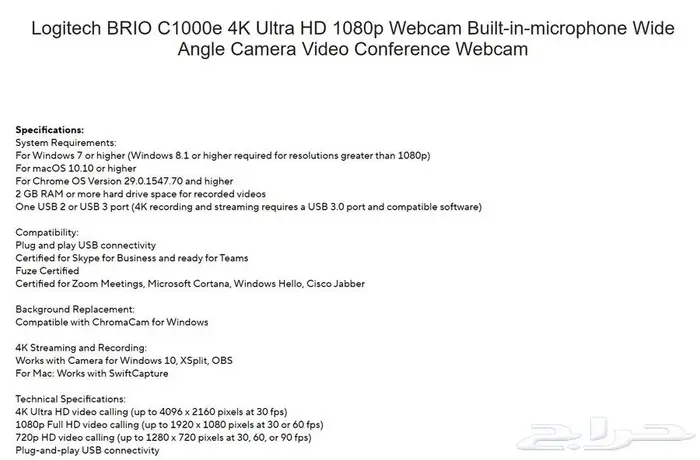 Logitech BRIO C1000e 4K Ultra HD 1080p Webcam Built-in-microphone Wide Angle Camera Video Conference Webcam

Specifications:
System Requirements:
For Windows 7 or higher (Windows 8.1 or higher required for resolutions greater than 1080p)
For macOS 10.10 or higher
For Chrome OS Version 29.0.1547.70 and higher
2 GB RAM or more hard drive space for recorded videos
One USB 2 or USB 3 port (4K recording and streaming requires a USB 3.0 port and compatible software)

Compatibility:
Plug and play USB connectivity
Certified for Skype for Business and ready for Teams
Fuze Certified
Certified for Zoom Meetings, Microsoft Cortana, Windows Hello, Cisco Jabber

Background Replacement:
Compatible with ChromaCam for Windows

4K Streaming and Recording:
Works with Camera for Windows 10, XSplit, OBS
For Mac: Works with SwiftCapture

Technical Specifications:
4K Ultra HD video calling (up to 4096 x 2160 pixels at 30 fps)
1080p Full HD video calling (up to 1920 x 1080 pixels at 30 or 60 fps)
720p HD video calling (up to 1280 x 720 pixels at 30, 60, or 90 fps)
Plug-and-play USB connectivity

حراج